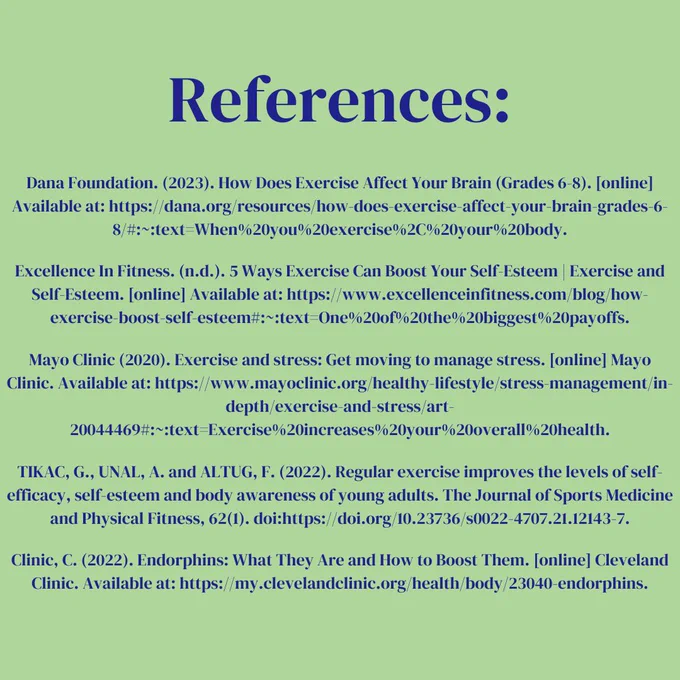 References:

Dana Foundation. (2023). How Does Exercise Affect Your Brain (Grades 6-8). [online] Available at: https://dana.org/resources/how-does-exercise-affect-your-brain-grades-6-8/#:~:text=When%20you%20exercise%2C%20your%20body.

Excellence In Fitness. (n.d.). 5 Ways Exercise Can Boost Your Self-Esteem | Exercise and Self-Esteem. [online] Available at: https://www.excellenceinfitness.com/blog/how-exercise-boost-self-esteem#:~:text=One%20of%20the%20biggest%20payoffs.

Mayo Clinic (2020). Exercise and stress: Get moving to manage stress. [online] Mayo Clinic. Available at: https://www.mayoclinic.org/healthy-lifestyle/stress-management/in-depth/exercise-and-stress/art-20044469#:~:text=Exercise%20increases%20your%20overall%20health.

TIKAC, G., UNAL, A. and ALTUG, F. (2022). Regular exercise improves the levels of self-efficacy, self-esteem and body awareness of young adults. The Journal of Sports Medicine and Physical Fitness, 62(1). doi:https://doi.org/10.23736/s0022-4707.21.12143-7.

Clinic, C. (2022). Endorphins: What They Are and How to Boost Them. [online] Cleveland Clinic. Available at: https://my.clevelandclinic.org/health/body/23040-endorphins.